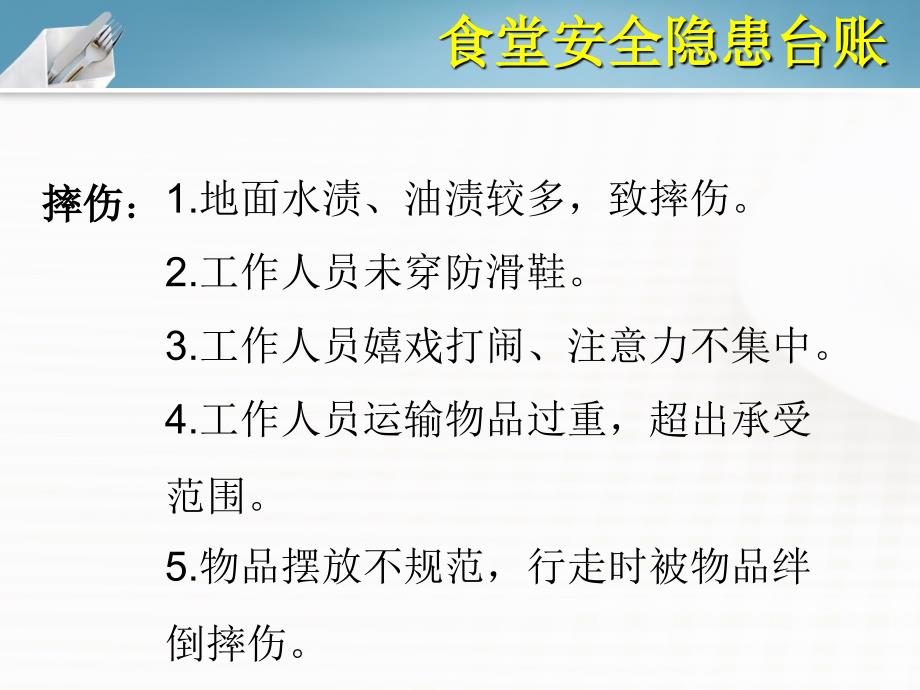 食堂安全隐患台账

摔伤：1.地面水渍、油渍较多，致摔伤。

2.工作人员未穿防滑鞋。

3.工作人员嬉戏打闹、注意力不集中。

4.工作人员运输物品过重，超出承受范围。

5.物品摆放不规范，行走时被物品绊倒摔伤。